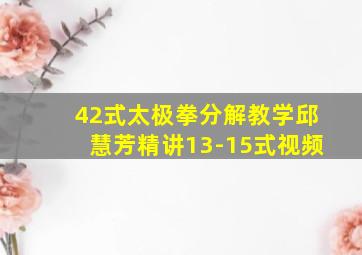 42式太极拳分解教学邱慧芳精讲13-15式视频